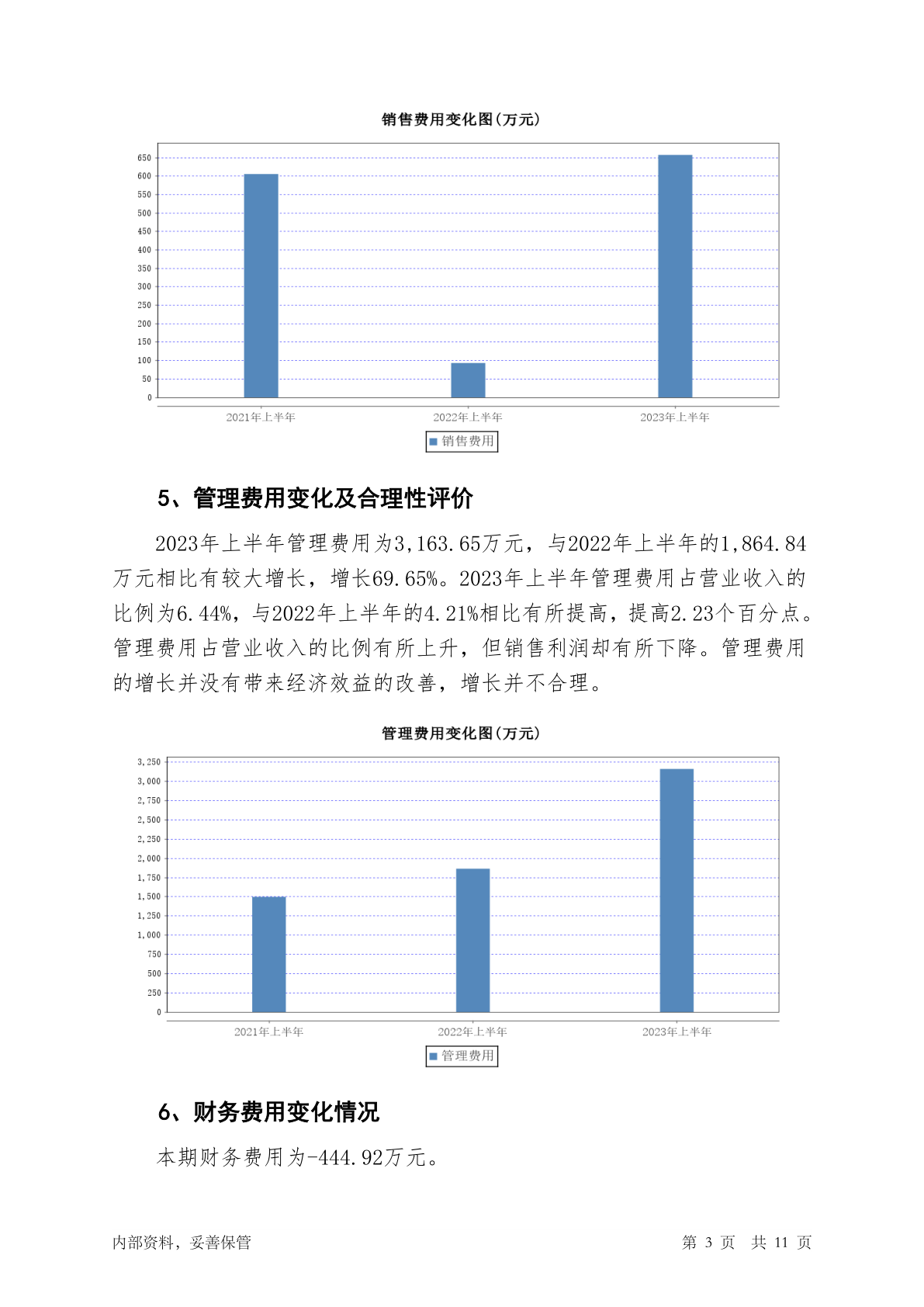 销售费用变化图(万元)

650
600
550
500
450
400
350
300
250
200
150
100
50
0

2021年上半年 2022年上半年 2023年上半年

销售费用

5、管理费用变化及合理性评价

2023年上半年管理费用为3,163.65万元，与2022年上半年的1,864.84万元相比有较大增长，增长69.65%。2023年上半年管理费用占营业收入的比例为6.44%，与2022年上半年的4.21%相比有所提高，提高2.23个百分点。管理费用占营业收入的比例有所上升，但销售利润却有所下降。管理费用的增长并没有带来经济效益的改善，增长并不合理。

管理费用变化图(万元)

3,250
3,000
2,750
2,500
2,250
2,000
1,750
1,500
1,250
1,000
750
500
250
0

2021年上半年 2022年上半年 2023年上半年

管理费用

6、财务费用变化情况

本期财务费用为-444.92万元。

内部资料，妥善保管

第 3 页 共 11 页